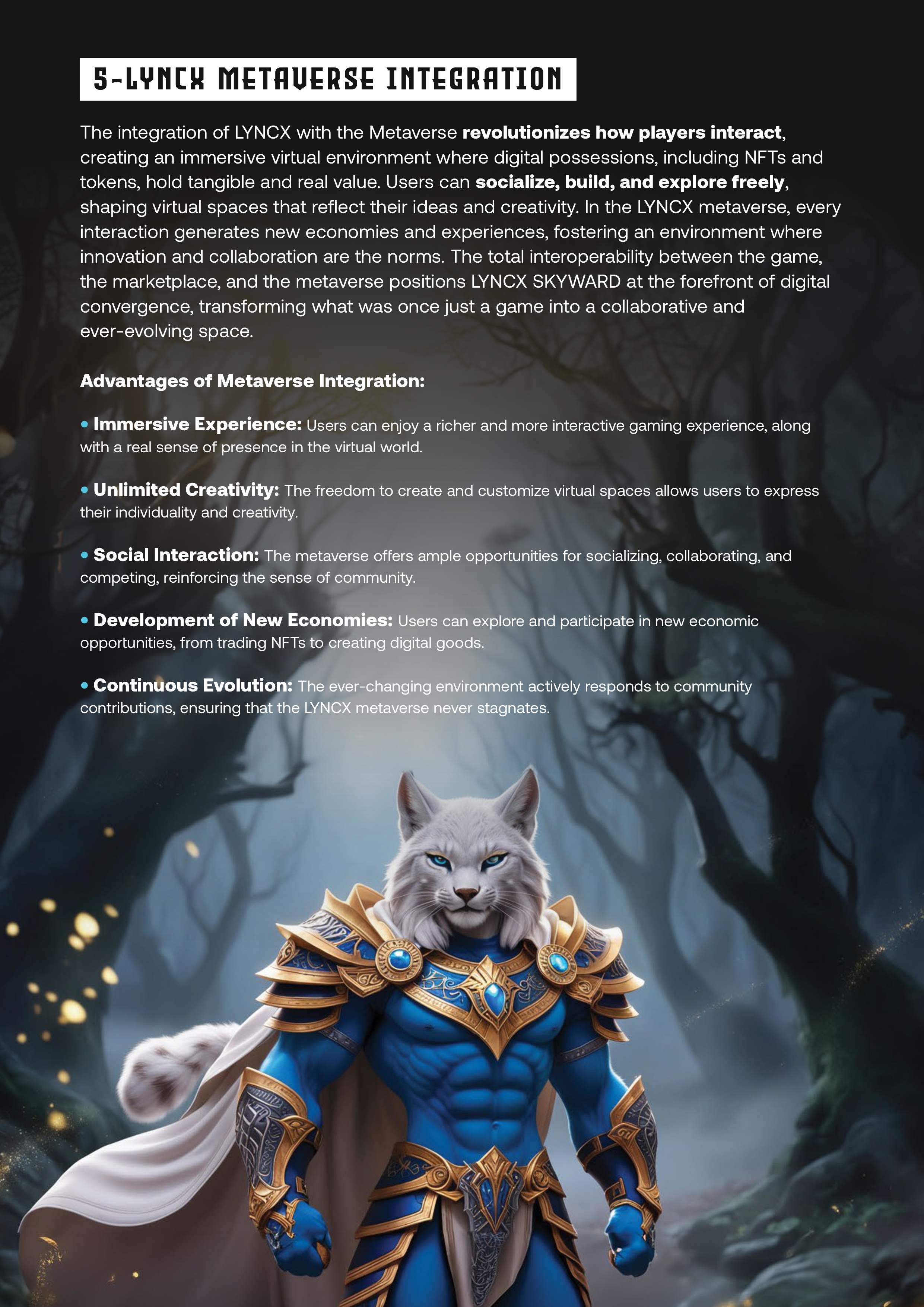 5-LYNCX METAVERSE INTEGRATION

The integration of LYNCX with the Metaverse revolutionizes how players interact, creating an immersive virtual environment where digital possessions, including NFTs and tokens, hold tangible and real value. Users can socialize, build, and explore freely, shaping virtual spaces that reflect their ideas and creativity. In the LYNCX metaverse, every interaction generates new economies and experiences, fostering an environment where innovation and collaboration are the norms. The total interoperability between the game, the marketplace, and the metaverse positions LYNCX SKYWARD at the forefront of digital convergence, transforming what was once just a game into a collaborative and ever-evolving space.

Advantages of Metaverse Integration:

• Immersive Experience: Users can enjoy a richer and more interactive gaming experience, along with a real sense of presence in the virtual world.

• Unlimited Creativity: The freedom to create and customize virtual spaces allows users to express their individuality and creativity.

• Social Interaction: The metaverse offers ample opportunities for socializing, collaborating, and competing, reinforcing the sense of community.

• Development of New Economies: Users can explore and participate in new economic opportunities, from trading NFTs to creating digital goods.

• Continuous Evolution: The ever-changing environment actively responds to community contributions, ensuring that the LYNCX metaverse never stagnates.